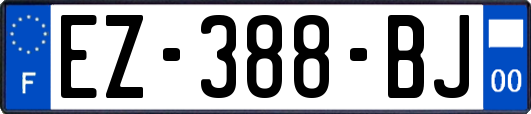 F
EZ-388-BJ
00